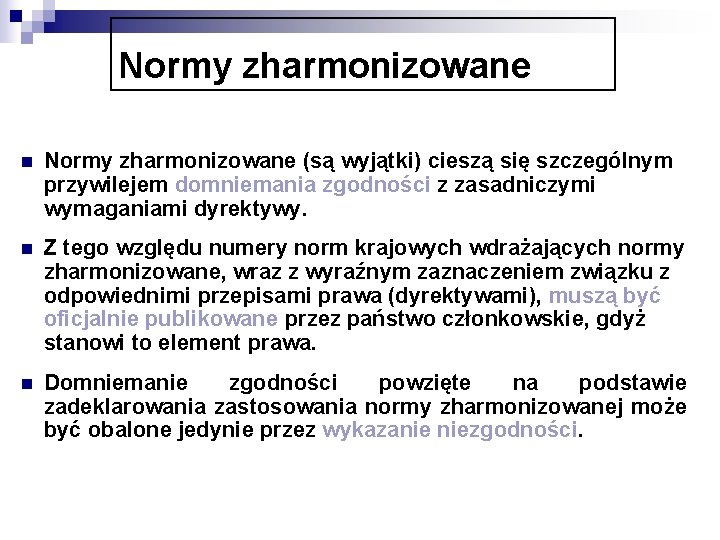 Normy zharmonizowane

Normy zharmonizowane (są wyjątki) cieszą się szczególnym przywilejem domniemania zgodności z zasadniczymi wymaganiami dyrektywy.

Z tego względu numery norm krajowych wdrażających normy zharmonizowane, wraz z wyraźnym zaznaczeniem związku z odpowiednimi przepisami prawa (dyrektywami), muszą być oficjalnie publikowane przez państwo członkowskie, gdyż stanowi to element prawa.

Domniemanie zgodności powzięte na podstawie zadeklarowania zastosowania normy zharmonizowanej może być obalone jedynie przez wykazanie niezgodności.